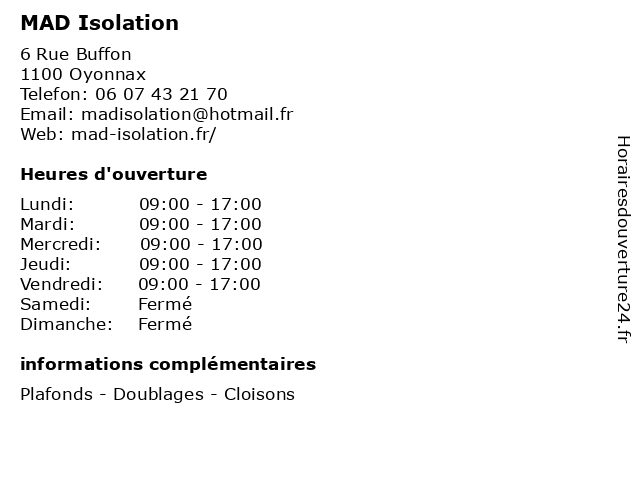 MAD Isolation

6 Rue Buffon
1100 Oyonnax
Telefon: 06 07 43 21 70
Email: madisolation@hotmail.fr
Web: mad-isolation.fr/

Heures d'ouverture

| Lundi: | 09:00 - 17:00 |
|---|---|
| Mardi: | 09:00 - 17:00 |
| Mercredi: | 09:00 - 17:00 |
| Jeudi: | 09:00 - 17:00 |
| Vendredi: | 09:00 - 17:00 |
| Samedi: | Fermé |
| Dimanche: | Fermé |

informations complémentaires

Plafonds - Doublages - Cloisons

Horairesdouverture24.fr